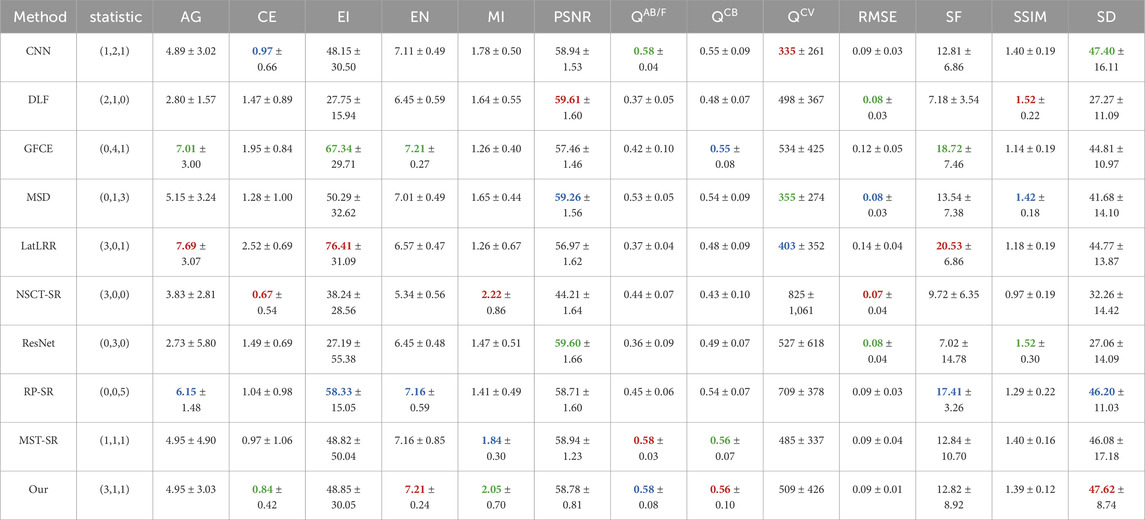 | Method | statistic | AG | CE | EI | EN | MI | PSNR | $Q^{AB/F}$ | $Q^{CB}$ | $Q^{CV}$ | RMSE | SF | SSIM | SD |
|---|---|---|---|---|---|---|---|---|---|---|---|---|---|---|
| CNN | (1,2,1) | 4.89 ± 3.02 | 0.97 ± 0.66 | 48.15 ± 30.50 | 7.11 ± 0.49 | 1.78 ± 0.50 | 58.94 ± 1.53 | 0.58 ± 0.04 | 0.55 ± 0.09 | 335 ± 261 | 0.09 ± 0.03 | 12.81 ± 6.86 | 1.40 ± 0.19 | 47.40 ± 16.11 |
| DLF | (2,1,0) | 2.80 ± 1.57 | 1.47 ± 0.89 | 27.75 ± 15.94 | 6.45 ± 0.59 | 1.64 ± 0.55 | 59.61 ± 1.60 | 0.37 ± 0.05 | 0.48 ± 0.07 | 498 ± 367 | 0.08 ± 0.03 | 7.18 ± 3.54 | 1.52 ± 0.22 | 27.27 ± 11.09 |
| GFCE | (0,4,1) | 7.01 ± 3.00 | 1.95 ± 0.84 | 67.34 ± 29.71 | 7.21 ± 0.27 | 1.26 ± 0.40 | 57.46 ± 1.46 | 0.42 ± 0.10 | 0.55 ± 0.08 | 534 ± 425 | 0.12 ± 0.05 | 18.72 ± 7.46 | 1.14 ± 0.19 | 44.81 ± 10.97 |
| MSD | (0,1,3) | 5.15 ± 3.24 | 1.28 ± 1.00 | 50.29 ± 32.62 | 7.01 ± 0.49 | 1.65 ± 0.44 | 59.26 ± 1.56 | 0.53 ± 0.05 | 0.54 ± 0.09 | 355 ± 274 | 0.08 ± 0.03 | 13.54 ± 7.38 | 1.42 ± 0.18 | 41.68 ± 14.10 |
| LatLRR | (3,0,1) | 7.69 ± 3.07 | 2.52 ± 0.69 | 76.41 ± 31.09 | 6.57 ± 0.47 | 1.26 ± 0.67 | 56.97 ± 1.62 | 0.37 ± 0.04 | 0.48 ± 0.09 | 403 ± 352 | 0.14 ± 0.04 | 20.53 ± 6.86 | 1.18 ± 0.19 | 44.77 ± 13.87 |
| NSCT-SR | (3,0,0) | 3.83 ± 2.81 | 0.67 ± 0.54 | 38.24 ± 28.56 | 5.34 ± 0.56 | 2.22 ± 0.86 | 44.21 ± 1.64 | 0.44 ± 0.07 | 0.43 ± 0.10 | 825 ± 1,061 | 0.07 ± 0.04 | 9.72 ± 6.35 | 0.97 ± 0.19 | 32.26 ± 14.42 |
| ResNet | (0,3,0) | 2.73 ± 5.80 | 1.49 ± 0.69 | 27.19 ± 55.38 | 6.45 ± 0.48 | 1.47 ± 0.51 | 59.60 ± 1.66 | 0.36 ± 0.09 | 0.49 ± 0.07 | 527 ± 618 | 0.08 ± 0.04 | 7.02 ± 14.78 | 1.52 ± 0.30 | 27.06 ± 14.09 |
| RP-SR | (0,0,5) | 6.15 ± 1.48 | 1.04 ± 0.98 | 58.33 ± 15.05 | 7.16 ± 0.59 | 1.41 ± 0.49 | 58.71 ± 1.60 | 0.45 ± 0.06 | 0.54 ± 0.07 | 709 ± 378 | 0.09 ± 0.03 | 17.41 ± 3.26 | 1.29 ± 0.22 | 46.20 ± 11.03 |
| MST-SR | (1,1,1) | 4.95 ± 4.90 | 0.97 ± 1.06 | 48.82 ± 50.04 | 7.16 ± 0.85 | 1.84 ± 0.30 | 58.94 ± 1.23 | 0.58 ± 0.03 | 0.56 ± 0.07 | 485 ± 337 | 0.09 ± 0.04 | 12.84 ± 10.70 | 1.40 ± 0.16 | 46.08 ± 17.18 |
| Our | (3,1,1) | 4.95 ± 3.03 | 0.84 ± 0.42 | 48.85 ± 30.05 | 7.21 ± 0.24 | 2.05 ± 0.70 | 58.78 ± 0.81 | 0.58 ± 0.08 | 0.56 ± 0.10 | 509 ± 426 | 0.09 ± 0.01 | 12.82 ± 8.92 | 1.39 ± 0.12 | 47.62 ± 8.74 |